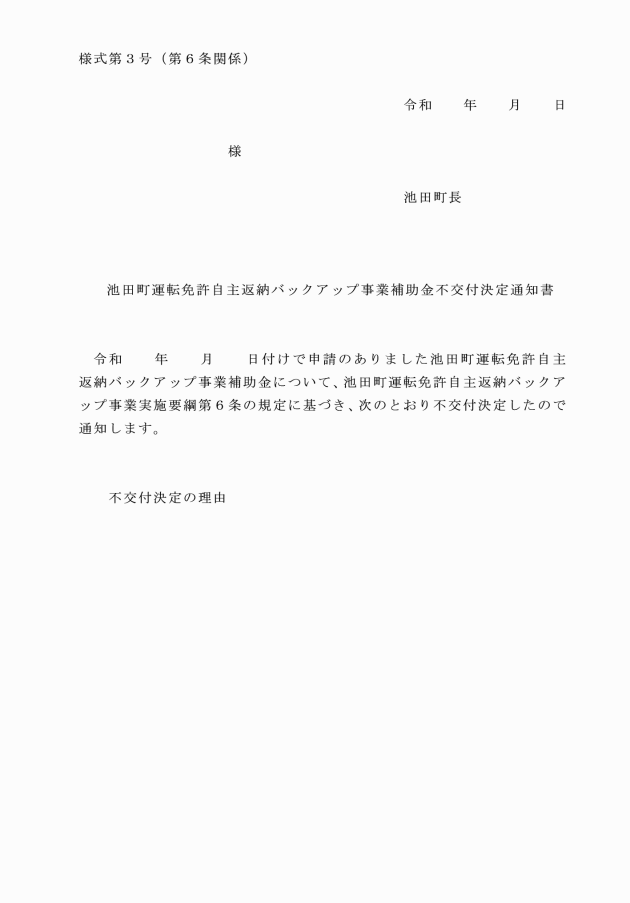 様式第３号（第６条関係）

令和　　年　　月　　日

様

池田町長

池田町運転免許自主返納バックアップ事業補助金不交付決定通知書

令和　　年　　月　　日付けで申請のありました池田町運転免許自主返納バックアップ事業補助金について、池田町運転免許自主返納バックアップ事業実施要綱第６条の規定に基づき、次のとおり不交付決定したので通知します。

不交付決定の理由